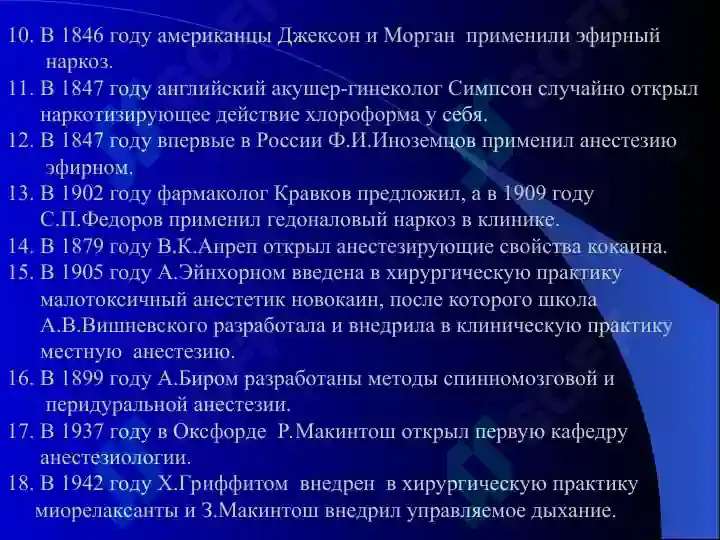 10. В 1846 году американцы Джексон и Морган применили эфирный наркоз.

11. В 1847 году английский акушер-гинеколог Симпсон случайно открыл наркотизирующее действие хлороформа у себя.

12. В 1847 году впервые в России Ф.И.Иноземцов применил анестезию эфирном.

13. В 1902 году фармаколог Кравков предложил, а в 1909 году С.П.Федоров применил гедоналовый наркоз в клинике.

14. В 1879 году В.К.Анреп открыл анестезирующие свойства кокаина.

15. В 1905 году А.Эйнхорном введена в хирургическую практику малотоксичный анестетик новокаин, после которого школа А.В.Вишневского разработала и внедрила в клиническую практику местную анестезию.

16. В 1899 году А.Биром разработаны методы спинномозговой и перидуральной анестезии.

17. В 1937 году в Оксфорде Р.Макинтош открыл первую кафедру анестезиологии.

18. В 1942 году Х.Гриффитом внедрен в хирургическую практику миорелаксанты и З.Макинтош внедрил управляемое дыхание.